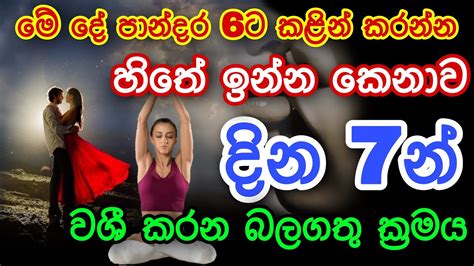 මේ දේ පාන්දර 6ට කළින් කරන්න
හිතේ ඉන්න කෙනාව
දින 7න්
වශී කරන බලගතු ක්‍රමය